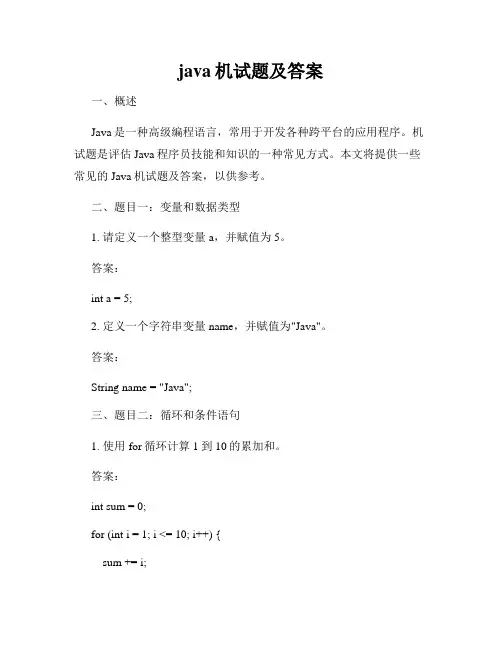 java 机试题及答案

一、概述

Java 是一种高级编程语言，常用于开发各种跨平台的应用程序。机试题是评估 Java 程序员技能和知识的一种常见方式。本文将提供一些常见的 Java 机试题及答案，以供参考。

二、题目一：变量和数据类型

1. 请定义一个整型变量 a，并赋值为 5。

答案：

int a = 5;

2. 定义一个字符串变量 name，并赋值为"Java"。

答案：

String name = "Java";

三、题目二：循环和条件语句

1. 使用 for 循环计算 1 到 10 的累加和。

答案：

int sum = 0;

for (int i = 1; i <= 10; i++) {

sum += i;